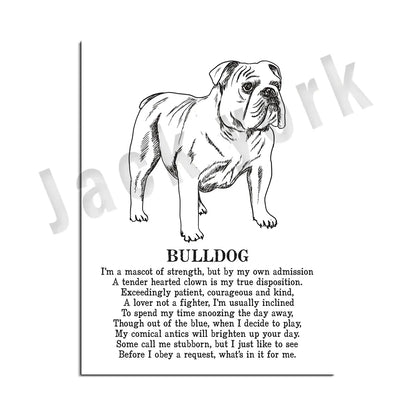 Jack York

BULLDOG

I'm a mascot of strength, but by my own admission
A tender hearted clown is my true disposition.
Exceedingly patient, courageous and kind,
A lover not a fighter, I'm usually inclined
To spend my time snoozing the day away,
Though out of the blue, when I decide to play,
My comical antics will brighten up your day.
Some call me stubborn, but I just like to see
Before I obey a request, what's in it for me.